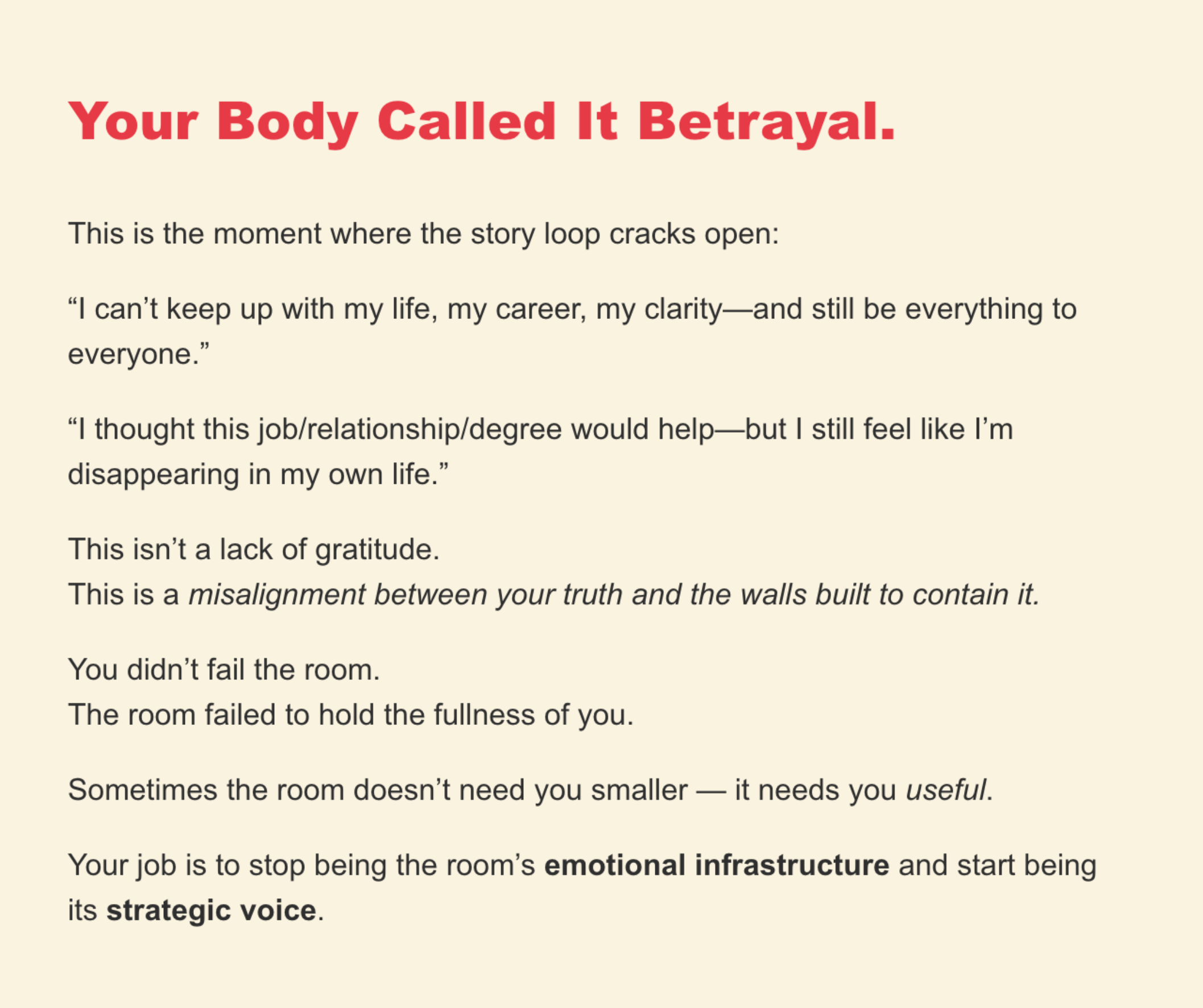 Your Body Called It Betrayal.

This is the moment where the story loop cracks open:

"I can't keep up with my life, my career, my clarity—and still be everything to everyone."

"I thought this job/relationship/degree would help—but I still feel like I'm disappearing in my own life."

This isn't a lack of gratitude.
This is a misalignment between your truth and the walls built to contain it.

You didn't fail the room.
The room failed to hold the fullness of you.

Sometimes the room doesn't need you smaller — it needs you useful.

Your job is to stop being the room's emotional infrastructure and start being its strategic voice.